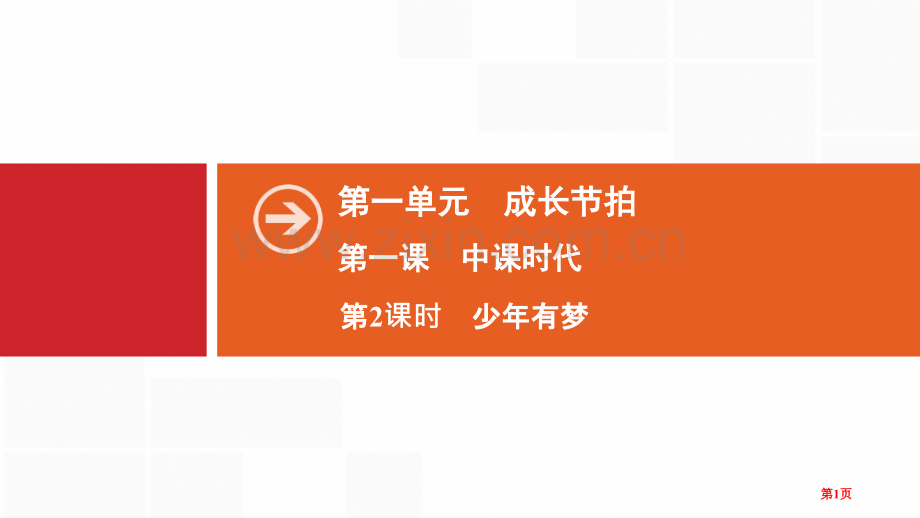 第一单元　成长节拍

第一课　中课时代

第2课时　少年有梦

www.zixin.com.cn

第1页